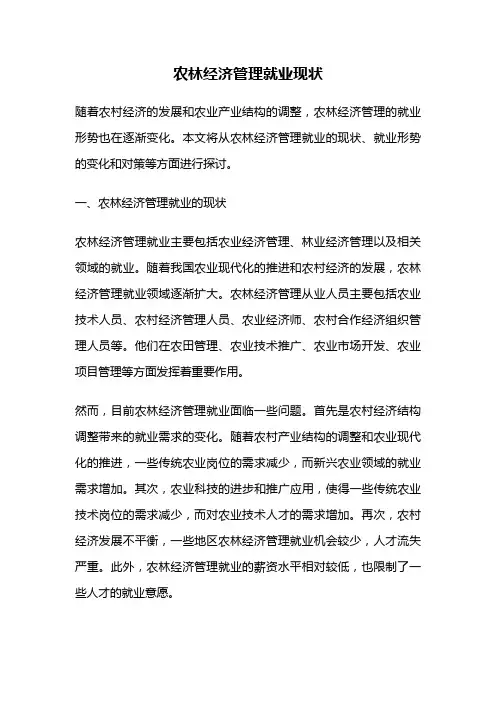 农林经济管理就业现状

随着农村经济的发展和农业产业结构的调整，农林经济管理的就业形势也在逐渐变化。本文将从农林经济管理就业的现状、就业形势的变化和对策等方面进行探讨。

一、农林经济管理就业的现状

农林经济管理就业主要包括农业经济管理、林业经济管理以及相关领域的就业。随着我国农业现代化的推进和农村经济的发展，农林经济管理就业领域逐渐扩大。农林经济管理从业人员主要包括农业技术人员、农村经济管理人员、农业经济师、农村合作经济组织管理人员等。他们在农田管理、农业技术推广、农业市场开发、农业项目管理等方面发挥着重要作用。

然而，目前农林经济管理就业面临一些问题。首先是农村经济结构调整带来的就业需求的变化。随着农村产业结构的调整和农业现代化的推进，一些传统农业岗位的需求减少，而新兴农业领域的就业需求增加。其次，农业科技的进步和推广应用，使得一些传统农业技术岗位的需求减少，而对农业技术人才的需求增加。再次，农村经济发展不平衡，一些地区农林经济管理就业机会较少，人才流失严重。此外，农林经济管理就业的薪资水平相对较低，也限制了一些人才的就业意愿。